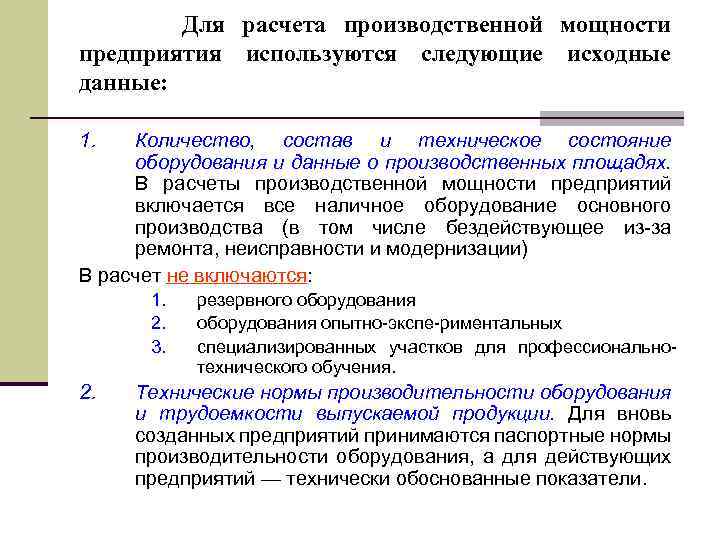 Для расчета производственной мощности предприятия используются следующие исходные данные:

1. Количество, состав и техническое состояние оборудования и данные о производственных площадях. В расчеты производственной мощности предприятий включается все наличное оборудование основного производства (в том числе бездействующее из-за ремонта, неисправности и модернизации)

В расчет не включаются:

1. резервного оборудования
2. оборудования опытно-экспе-риментальных
3. специализированных участков для профессионально-технического обучения.

2. Технические нормы производительности оборудования и трудоемкости выпускаемой продукции. Для вновь созданных предприятий принимаются паспортные нормы производительности оборудования, а для действующих предприятий — технически обоснованные показатели.